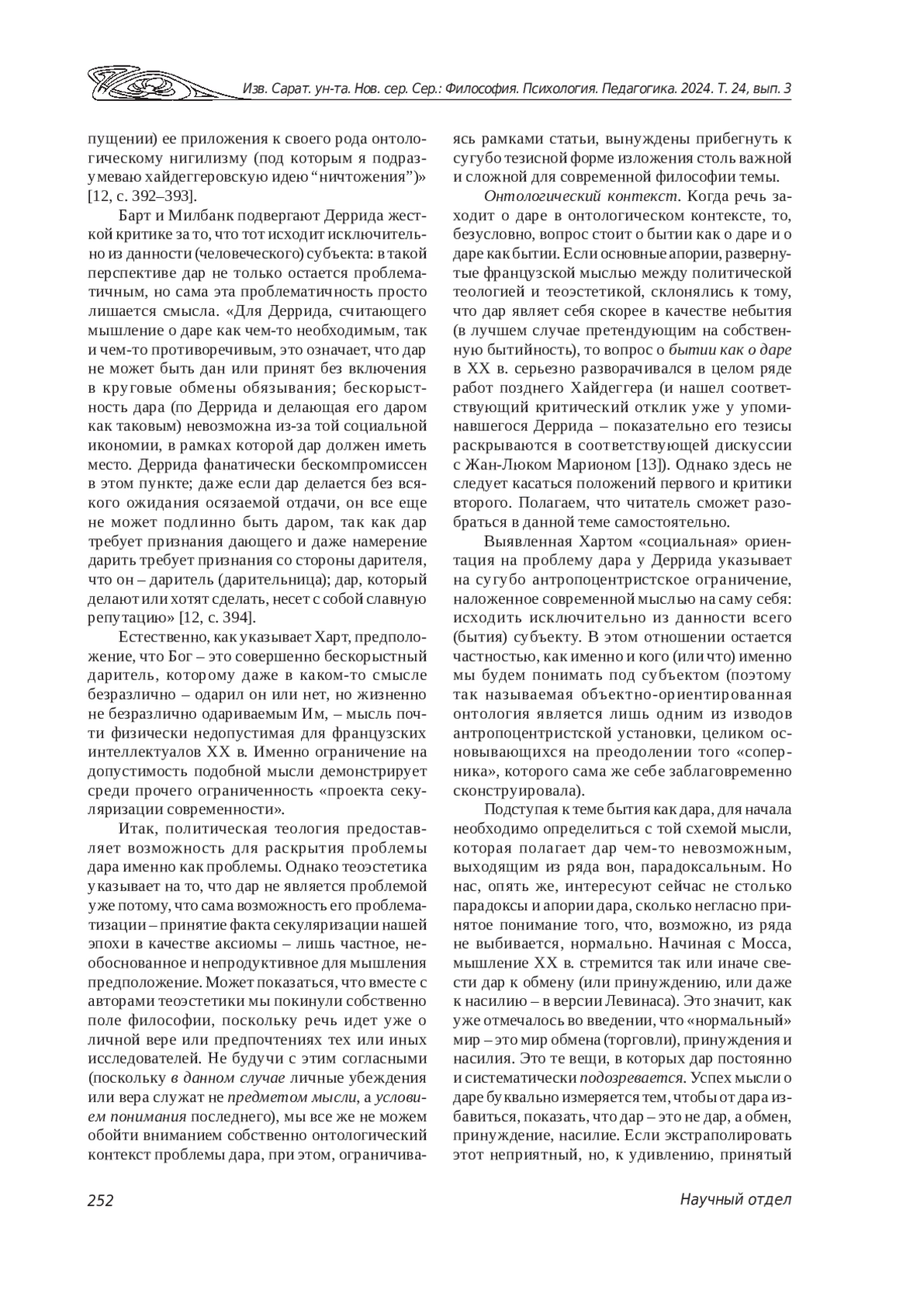 Изв. Сарат. ун-та. Нов. сер. Сер.: Философия. Психология. Педагогика. 2024. Т. 24, вып. 3

пущении) ее приложения к своего рода онтологическому нигилизму (под которым я подразумеваю хайдеггеровскую идею “ничтожения”)» [12, с. 392–393].

Барт и Милбанк подвергают Деррида жесткой критике за то, что тот исходит исключительно из данности (человеческого) субъекта: в такой перспективе дар не только остается проблематичным, но сама эта проблематичность просто лишается смысла. «Для Деррида, считающего мышление о даре как чем-то необходимым, так и чем-то противоречивым, это означает, что дар не может быть дан или принят без включения в круговые обмены обязывания; бескорыстность дара (по Деррида и делающая его даром как таковым) невозможна из-за той социальной икономии, в рамках которой дар должен иметь место. Деррида фанатически бескомпромиссен в этом пункте; даже если дар делается без всякого ожидания осязаемой отдачи, он все еще не может подлинно быть даром, так как дар требует признания дающего и даже намерение дарить требует признания со стороны дарителя, что он – даритель (дарительница); дар, который делают или хотят сделать, несет с собой славную репутацию» [12, с. 394].

Естественно, как указывает Харт, предположение, что Бог – это совершенно бескорыстный даритель, которому даже в каком-то смысле безразлично – одарил он или нет, но жизненно не безразлично одариваемым Им, – мысль почти физически недопустимая для французских интеллектуалов XX в. Именно ограничение на допустимость подобной мысли демонстрирует среди прочего ограниченность «проекта секуляризации современности».

Итак, политическая теология предоставляет возможность для раскрытия проблемы дара именно как проблемы. Однако теоэстетика указывает на то, что дар не является проблемой уже потому, что сама возможность его проблематизации – принятие факта секуляризации нашей эпохи в качестве аксиомы – лишь частное, необоснованное и непродуктивное для мышления предположение. Может показаться, что вместе с авторами теоэстетики мы покинули собственно поле философии, поскольку речь идет уже о личной вере или предпочтениях тех или иных исследователей. Не будучи с этим согласными (поскольку в данном случае личные убеждения или вера служат не предметом мысли, а условием понимания последнего), мы все же не можем обойти вниманием собственно онтологический контекст проблемы дара, при этом, ограничиваясь рамками статьи, вынуждены прибегнуть к сугубо тезисной форме изложения столь важной и сложной для современной философии темы.

Онтологический контекст. Когда речь заходит о даре в онтологическом контексте, то, безусловно, вопрос стоит о бытии как о даре и о даре как бытии. Если основные апории, развернутые французской мыслью между политической теологией и теоэстетикой, склонялись к тому, что дар являет себя скорее в качестве небытия (в лучшем случае претендующим на собственную бытийность), то вопрос о бытии как о даре в XX в. серьезно разворачивался в целом ряде работ позднего Хайдеггера (и нашел соответствующий критический отклик уже у упоминавшегося Деррида – показательно его тезисы раскрываются в соответствующей дискуссии с Жан-Люком Марионом [13]). Однако здесь не следует касаться положений первого и критики второго. Полагаем, что читатель сможет разобраться в данной теме самостоятельно.

Выявленная Хартом «социальная» ориентация на проблему дара у Деррида указывает на сугубо антропоцентристское ограничение, наложенное современной мыслью на саму себя: исходить исключительно из данности всего (бытия) субъекту. В этом отношении остается частностью, как именно и кого (или что) именно мы будем понимать под субъектом (поэтому так называемая объектно-ориентированная онтология является лишь одним из изводов антропоцентристской установки, целиком основывающихся на преодолении того «соперника», которого сама же себе заблаговременно сконструировала).

Подступая к теме бытия как дара, для начала необходимо определиться с той схемой мысли, которая полагает дар чем-то невозможным, выходящим из ряда вон, парадоксальным. Но нас, опять же, интересуют сейчас не столько парадоксы и апории дара, сколько негласно принятое понимание того, что, возможно, из ряда не выбивается, нормально. Начиная с Мосса, мышление XX в. стремится так или иначе свести дар к обмену (или принуждению, или даже к насилию – в версии Левинаса). Это значит, как уже отмечалось во введении, что «нормальный» мир – это мир обмена (торговли), принуждения и насилия. Это те вещи, в которых дар постоянно и систематически подозревается. Успех мысли о даре буквально измеряется тем, чтобы от дара избавиться, показать, что дар – это не дар, а обмен, принуждение, насилие. Если экстраполировать этот неприятный, но, к удивлению, принятый

252

Научный отдел